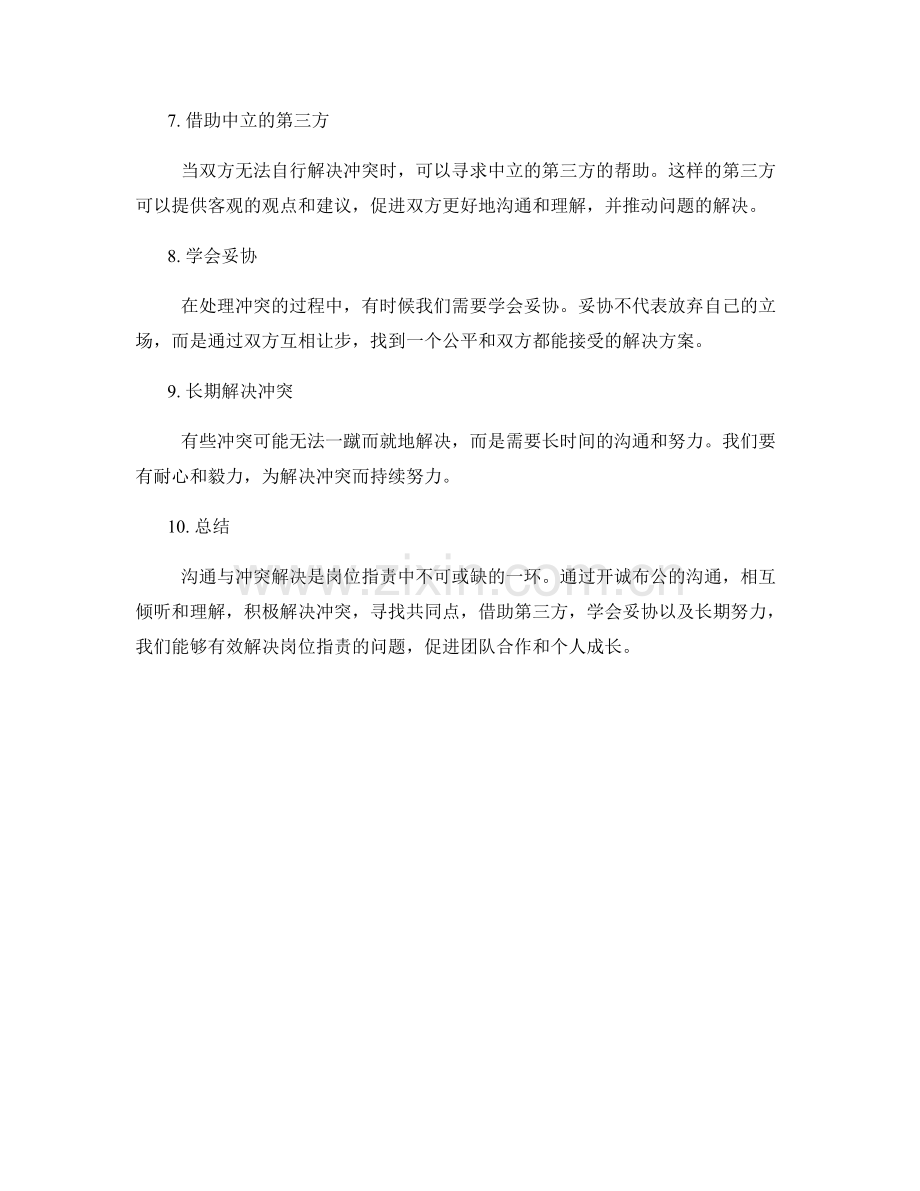 7.借助中立的第三方

当双方无法自行解决冲突时，可以寻求中立的第三方的帮助。这样的第三方可以提供客观的观点和建议，促进双方更好地沟通和理解，并推动问题的解决。

8.学会妥协

在处理冲突的过程中，有时候我们需要学会妥协。妥协不代表放弃自己的立场，而是通过双方互相让步，找到一个公平和双方都能接受的解决方案。

9.长期解决冲突

有些冲突可能无法一蹴而就地解决，而是需要长时间的沟通和努力。我们要有耐心和毅力，为解决冲突而持续努力。

10.总结

沟通与冲突解决是岗位指责中不可或缺的一环。通过开诚布公的沟通，相互倾听和理解，积极解决冲突，寻找共同点，借助第三方，学会妥协以及长期努力，我们能够有效解决岗位指责的问题，促进团队合作和个人成长。

www.zixin.com.cn